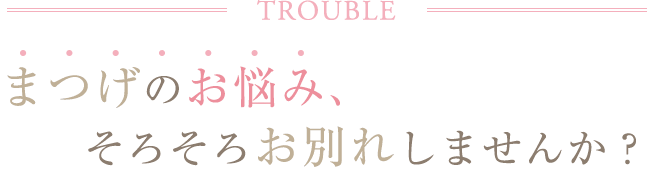 TROUBLE

まつげのお悩み、
そろそろお別れしませんか？